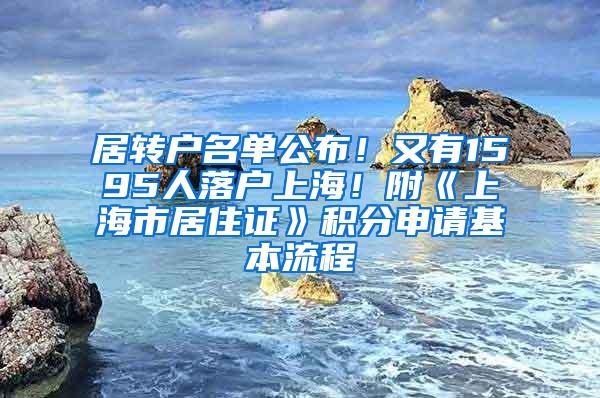 居转户名单公布！又有1595人落户上海！附《上海市居住证》积分申请基本流程